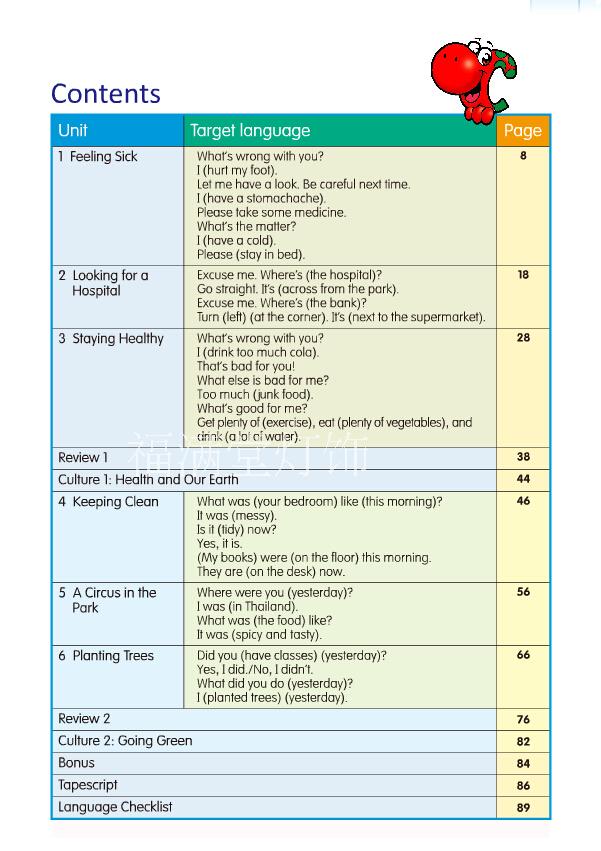 Contents

| Unit | Target language | Page |
|---|---|---|
| 1 Feeling Sick | What's wrong with you? I (hurt my foot). Let me have a look. Be careful next time. I (have a stomachache). Please take some medicine. What's the matter? I (have a cold). Please (stay in bed). | 8 |
| 2 Looking for a Hospital | Excuse me. Where's (the hospital)? Go straight. It's (across from the park). Excuse me. Where's (the bank)? Turn (left) (at the corner). It's (next to the supermarket). | 18 |
| 3 Staying Healthy | What's wrong with you? I (drink too much cola). That's bad for you! What else is bad for me? Too much (junk food). What's good for me? Get plenty of (exercise), eat (plenty of vegetables), and drink (a lot of water). | 28 |
| Review 1 | | 38 |
| Culture 1: Health and Our Earth | | 44 |
| 4 Keeping Clean | What was (your bedroom) like (this morning)? It was (messy). Is it (tidy) now? Yes, it is. (My books) were (on the floor) this morning. They are (on the desk) now. | 46 |
| 5 A Circus in the Park | Where were you (yesterday)? I was (in Thailand). What was (the food) like? It was (spicy and tasty). | 56 |
| 6 Planting Trees | Did you (have classes) (yesterday)? Yes, I did./No, I didn't. What did you do (yesterday)? I (planted trees) (yesterday). | 66 |
| Review 2 | | 76 |
| Culture 2: Going Green | | 82 |
| Bonus | | 84 |
| Tapescript | | 86 |
| Language Checklist | | 89 |

福满堂灯饰